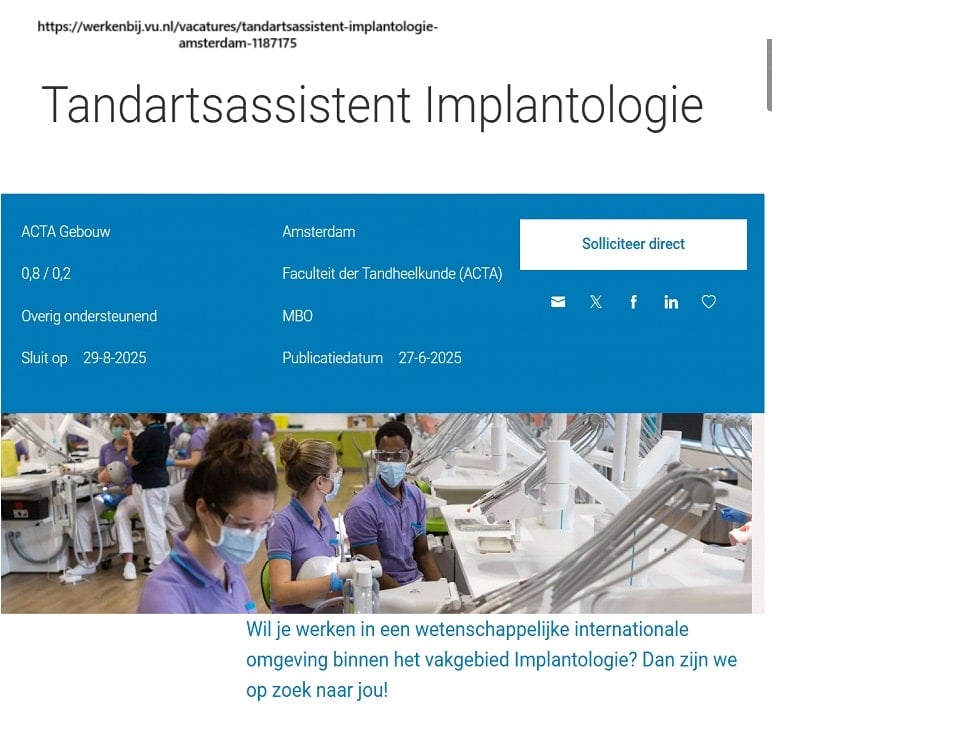 https://werkenbij.vu.nl/vacatures/tandartsassistent-implantologie-amsterdam-1187175

Tandartsassistent Implantologie

ACTA Gebouw

0,8 / 0,2

Overig ondersteunend

Sluit op 29-8-2025

Amsterdam

Faculteit der Tandheelkunde (ACTA)

MBO

Publicatiedatum 27-6-2025

Solliciteer direct

Wil je werken in een wetenschappelijke internationale omgeving binnen het vakgebied Implantologie? Dan zijn we op zoek naar jou!